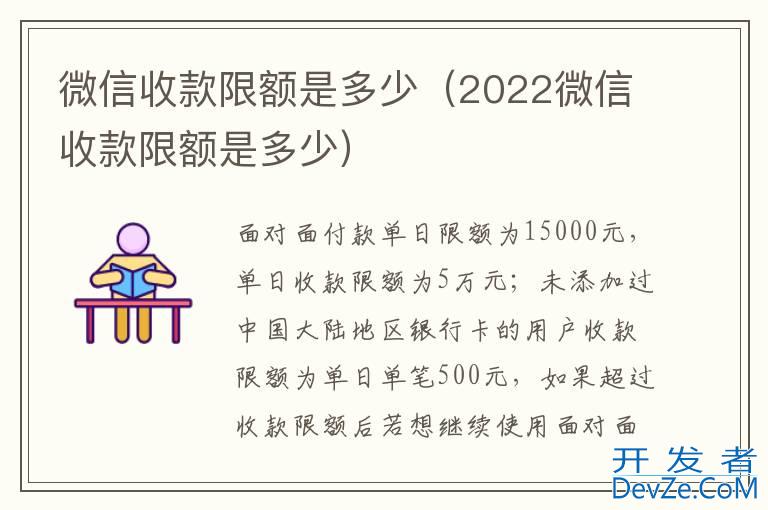 微信收款限额是多少（2022微信收款限额是多少）

面对面付款单日限额为15000元，单日收款限额为5万元；未添加过中国大陆地区银行卡的用户收款限额为单日单笔500元，如果超过收款限额后若想继续使用面对面

开发者
DevZe.CoM